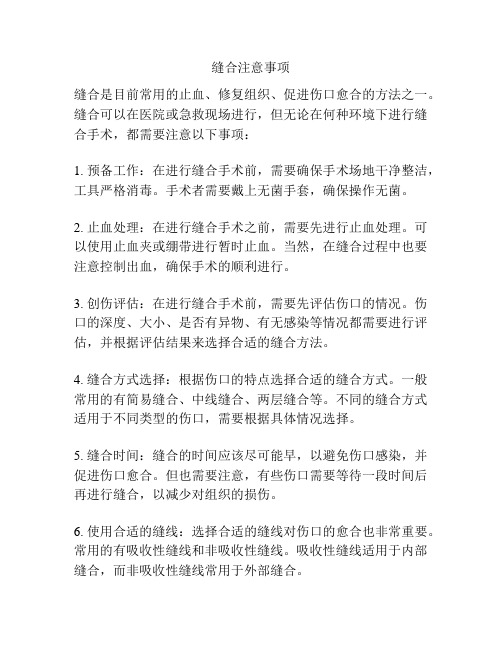 缝合注意事项

缝合是目前常用的止血、修复组织、促进伤口愈合的方法之一。缝合可以在医院或急救现场进行，但无论在何种环境下进行缝合手术，都需要注意以下事项：

1. 预备工作：在进行缝合手术前，需要确保手术场地干净整洁，工具严格消毒。手术者需要戴上无菌手套，确保操作无菌。

2. 止血处理：在进行缝合手术之前，需要先进行止血处理。可以使用止血夹或绷带进行暂时止血。当然，在缝合过程中也要注意控制出血，确保手术的顺利进行。

3. 创伤评估：在进行缝合手术前，需要先评估伤口的情况。伤口的深度、大小、是否有异物、有无感染等情况都需要进行评估，并根据评估结果来选择合适的缝合方法。

4. 缝合方式选择：根据伤口的特点选择合适的缝合方式。一般常用的有简易缝合、中线缝合、两层缝合等。不同的缝合方式适用于不同类型的伤口，需要根据具体情况选择。

5. 缝合时间：缝合的时间应该尽可能早，以避免伤口感染，并促进伤口愈合。但也需要注意，有些伤口需要等待一段时间后再进行缝合，以减少对组织的损伤。

6. 使用合适的缝线：选择合适的缝线对伤口的愈合也非常重要。常用的有吸收性缝线和非吸收性缝线。吸收性缝线适用于内部缝合，而非吸收性缝线常用于外部缝合。